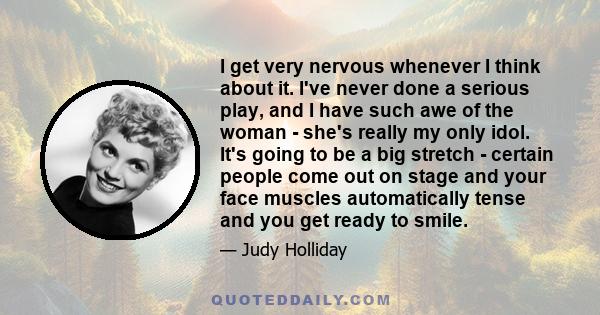 I get very nervous whenever I think about it. I've never done a serious play, and I have such awe of the woman - she's really my only idol. It's going to be a big stretch - certain people come out on stage and your face muscles automatically tense and you get ready to smile.

— Judy Holliday

QUOTEDDAILY.COM